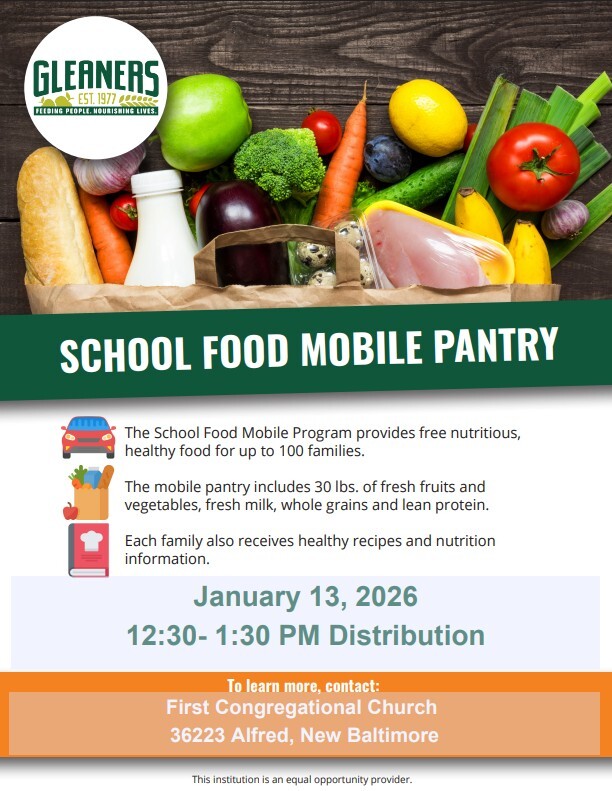 GLEANERS
EST. 1977
FEEDING PEOPLE. NOURISHING LIVES.

SCHOOL FOOD MOBILE PANTRY

The School Food Mobile Program provides free nutritious, healthy food for up to 100 families.

The mobile pantry includes 30 lbs. of fresh fruits and vegetables, fresh milk, whole grains and lean protein.

Each family also receives healthy recipes and nutrition information.

January 13, 2026
12:30- 1:30 PM Distribution

To learn more, contact:
First Congregational Church
36223 Alfred, New Baltimore

This institution is an equal opportunity provider.